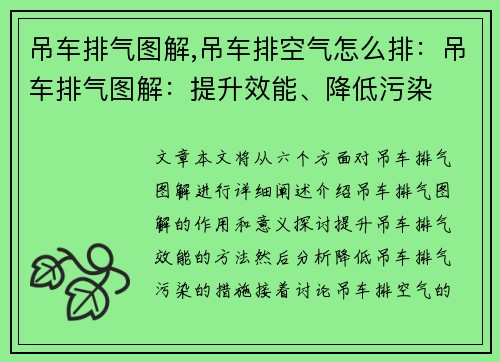 吊车排气图解,吊车排空气怎么排：吊车排气图解：提升效能、降低污染

文章本文将从六个方面对吊车排气图解进行详细阐述介绍吊车排气图解的作用和意义探讨提升吊车排气效能的方法然后分析降低吊车排气污染的措施接着讨论吊车排空气的